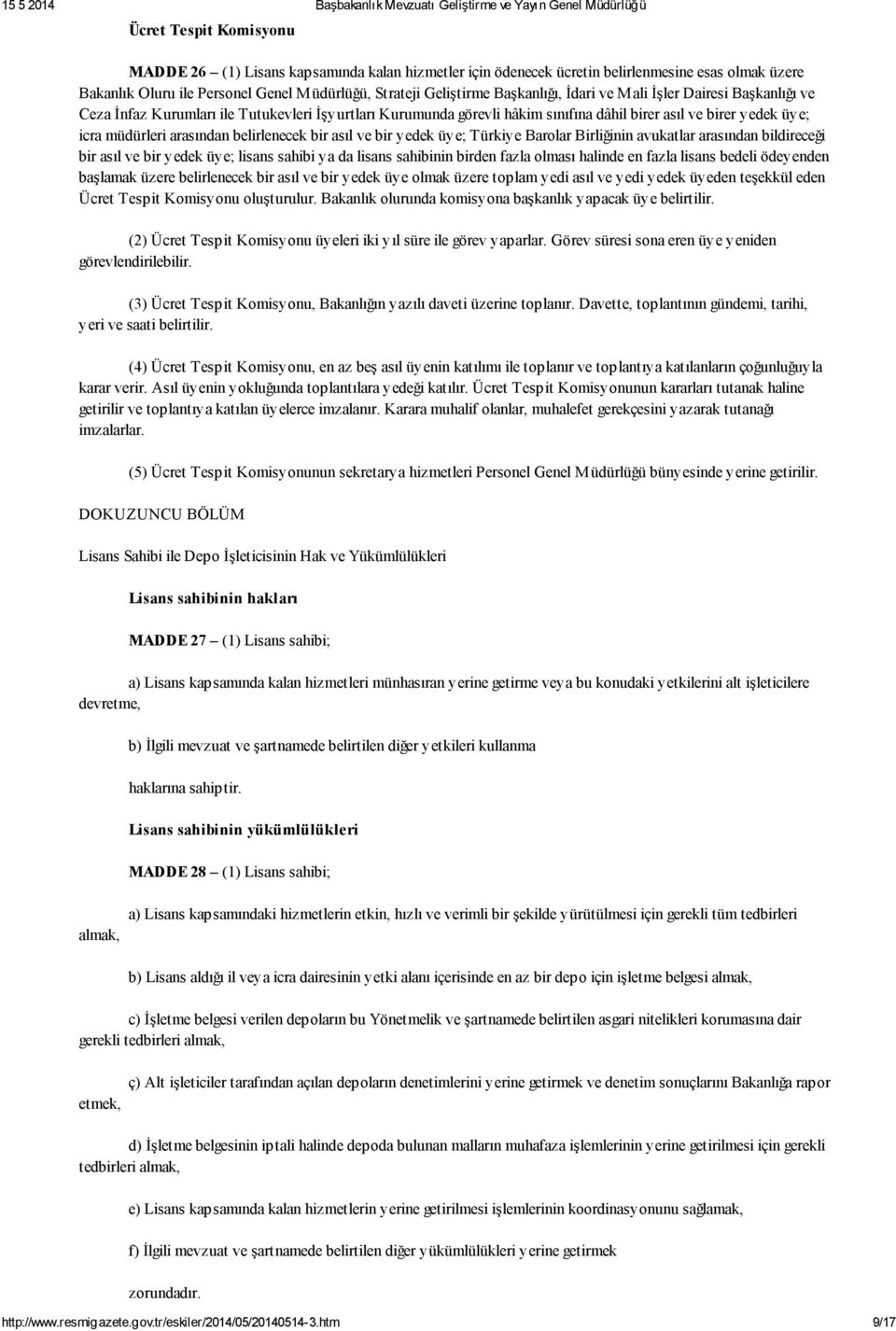 15 5 2014 Başbakanlık Mevzuatı Geliştirme ve Yayın Genel Müdürlüğü

Ücret Tespit Komisyonu

MADDE 26 – (1) Lisans kapsamında kalan hizmetler için ödenecek ücretin belirlenmesine esas olmak üzere Bakanlık Oluru ile Personel Genel Müdürlüğü, Strateji Geliştirme Başkanlığı, İdari ve Mali İşler Dairesi Başkanlığı ve Ceza İnfaz Kurumları ile Tutukevleri İşyurtları Kurumunda görevli hâkim sınıfına dâhil birer asıl ve birer yedek üye; icra müdürleri arasından belirlenecek bir asıl ve bir yedek üye; Türkiye Barolar Birliğinin avukatlar arasından bildireceği bir asıl ve bir yedek üye; lisans sahibi ya da lisans sahibinin birden fazla olması halinde en fazla lisans bedeli ödeyenden başlamak üzere belirlenecek bir asıl ve bir yedek üye olmak üzere toplam yedi asıl ve yedi yedek üyeden teşekkül eden Ücret Tespit Komisyonu oluşturulur. Bakanlık olurunda komisyona başkanlık yapacak üye belirtilir.

(2) Ücret Tespit Komisyonu üyeleri iki yıl süre ile görev yaparlar. Görev süresi sona eren üye yeniden görevlendirilebilir.

(3) Ücret Tespit Komisyonu, Bakanlığın yazılı daveti üzerine toplanır. Davette, toplantının gündemi, tarihi, yeri ve saati belirtilir.

(4) Ücret Tespit Komisyonu, en az beş asıl üyenin katılımı ile toplanır ve toplantıya katılanların çoğunluğuyla karar verir. Asıl üyenin yokluğunda toplantılara yedeği katılır. Ücret Tespit Komisyonunun kararları tutanak haline getirilir ve toplantıya katılan üyelerce imzalanır. Karara muhalif olanlar, muhalefet gerekçesini yazarak tutanağı imzalarlar.

(5) Ücret Tespit Komisyonunun sekretarya hizmetleri Personel Genel Müdürlüğü bünyesinde yerine getirilir.

DOKUZUNCU BÖLÜM

Lisans Sahibi ile Depo İşleticisinin Hak ve Yükümlülükleri

Lisans sahibinin hakları

MADDE 27 – (1) Lisans sahibi;

a) Lisans kapsamında kalan hizmetleri münhasıran yerine getirme veya bu konudaki yetkilerini alt işleticilere devretme,

b) İlgili mevzuat ve şartnamede belirtilen diğer yetkileri kullanma

haklarına sahiptir.

Lisans sahibinin yükümlülükleri

MADDE 28 – (1) Lisans sahibi;

a) Lisans kapsamındaki hizmetlerin etkin, hızlı ve verimli bir şekilde yürütülmesi için gerekli tüm tedbirleri almak,

b) Lisans aldığı il veya icra dairesinin yetki alanı içerisinde en az bir depo için işletme belgesi almak,

c) İşletme belgesi verilen depoların bu Yönetmelik ve şartnamede belirtilen asgari nitelikleri korumasına dair gerekli tedbirleri almak,

ç) Alt işleticiler tarafından açılan depoların denetimlerini yerine getirmek ve denetim sonuçlarını Bakanlığa rapor etmek,

d) İşletme belgesinin iptali halinde depoda bulunan malların muhafaza işlemlerinin yerine getirilmesi için gerekli tedbirleri almak,

e) Lisans kapsamında kalan hizmetlerin yerine getirilmesi işlemlerinin koordinasyonunu sağlamak,

f) İlgili mevzuat ve şartnamede belirtilen diğer yükümlülükleri yerine getirmek

zorundadır.

http://www.resmigazete.gov.tr/eskiler/2014/05/20140514-3.htm 9/17